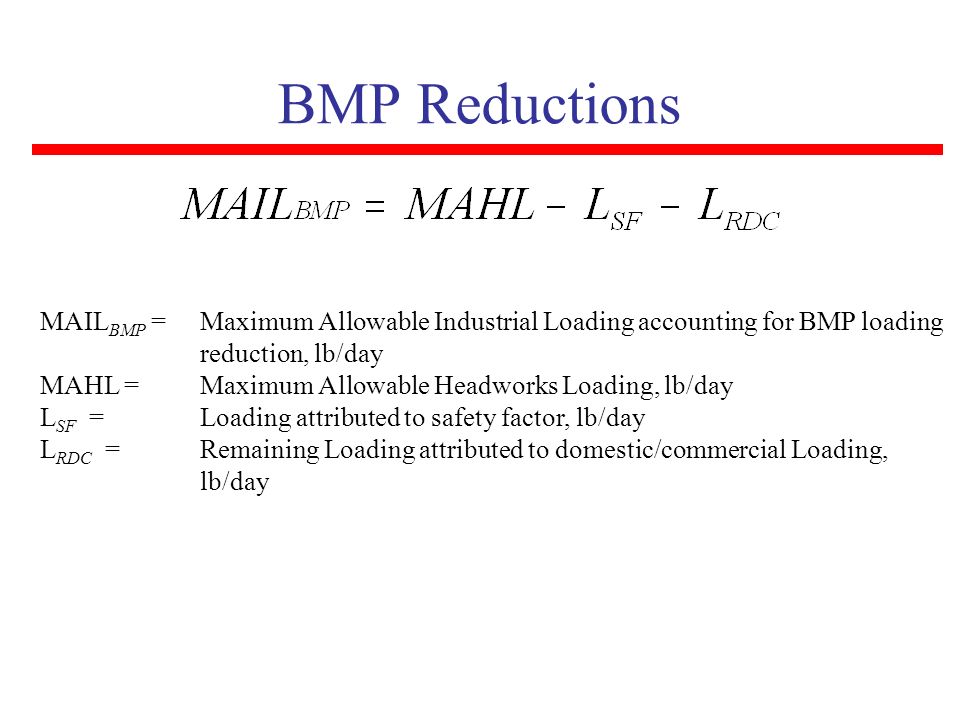 BMP Reductions

$MAIL_{BMP} = MAHL - L_{SF} - L_{RDC}$

$MAIL_{BMP}$ = Maximum Allowable Industrial Loading accounting for BMP loading reduction, lb/day
MAHL = Maximum Allowable Headworks Loading, lb/day
$L_{SF}$ = Loading attributed to safety factor, lb/day
$L_{RDC}$ = Remaining Loading attributed to domestic/commercial Loading, lb/day